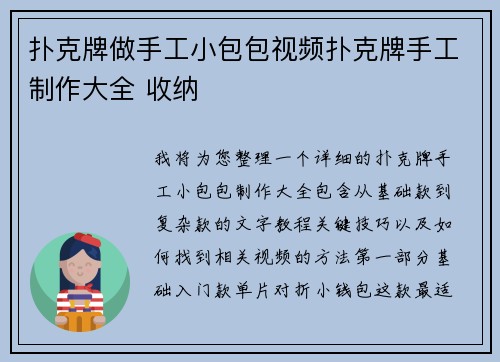 扑克牌做手工小包包视频扑克牌手工制作大全 收纳

我将为您整理一个详细的扑克牌手工小包包制作大全包含从基础款到复杂款的文字教程关键技巧以及如何找到相关视频的方法第一部分基础入门款单片对折小钱包这款最适